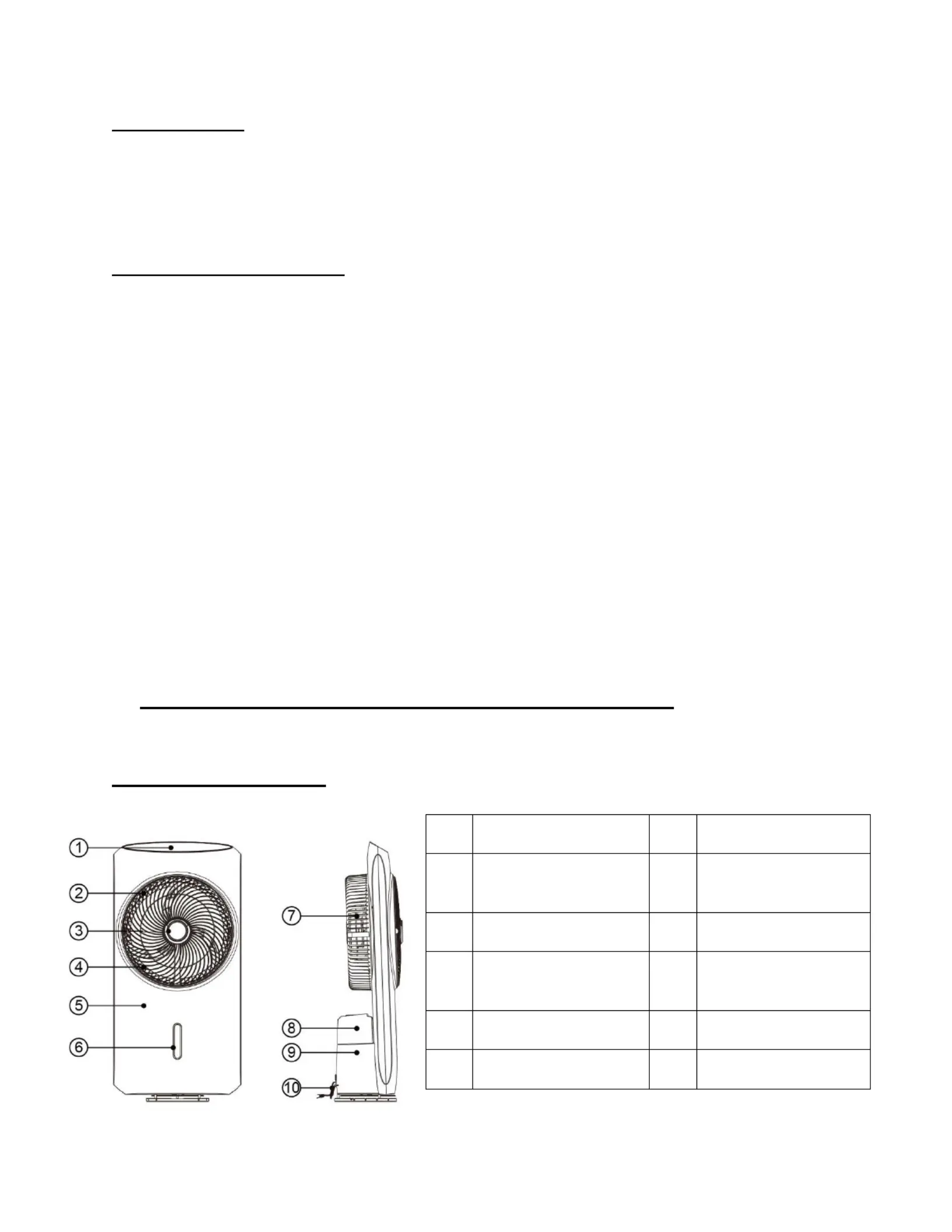 ①

②

③

④

⑤

⑥

⑦

⑧

⑨

⑩